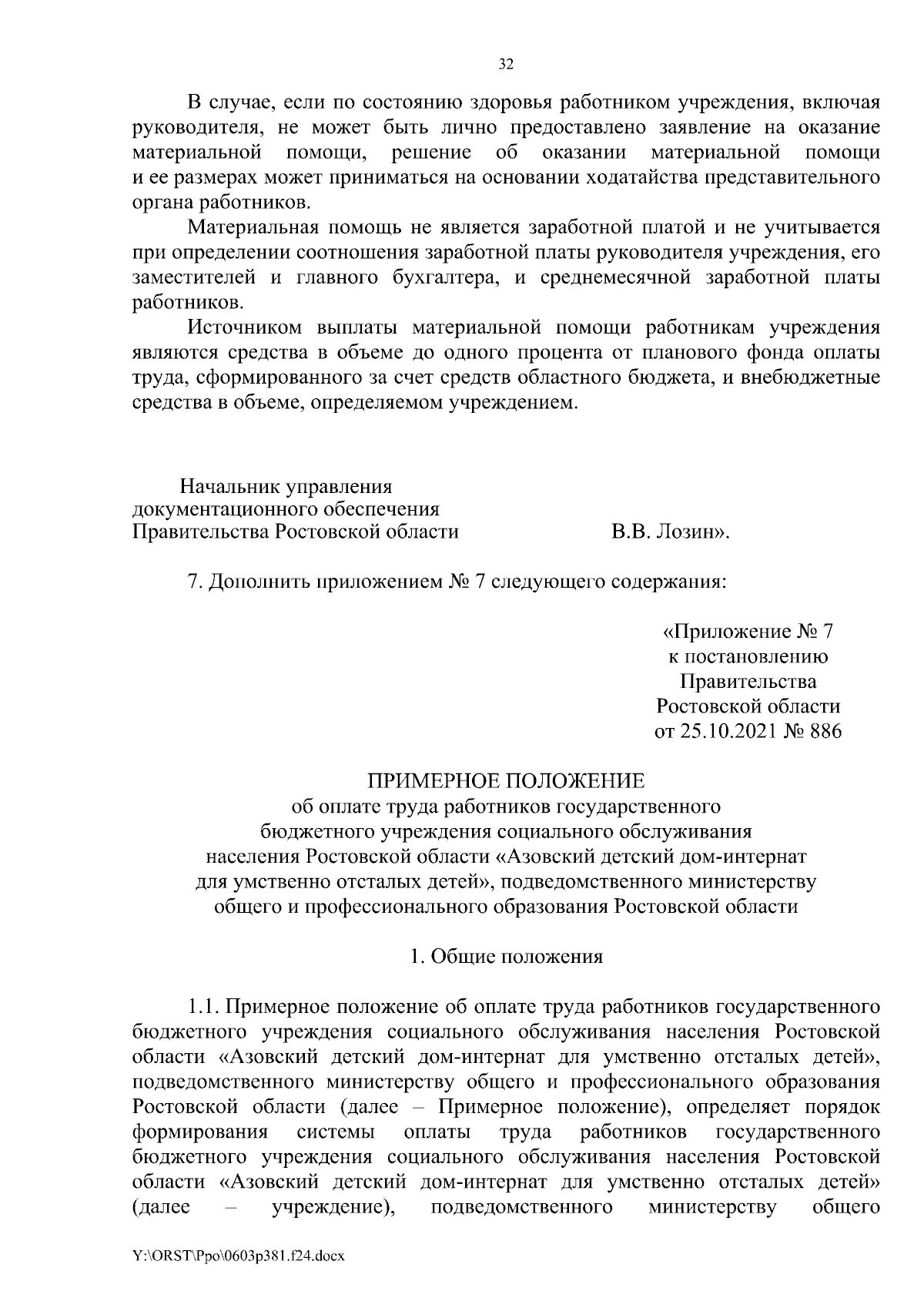 32

В случае, если по состоянию здоровья работником учреждения, включая руководителя, не может быть лично предоставлено заявление на оказание материальной помощи, решение об оказании материальной помощи и ее размерах может приниматься на основании ходатайства представительного органа работников.

Материальная помощь не является заработной платой и не учитывается при определении соотношения заработной платы руководителя учреждения, его заместителей и главного бухгалтера, и среднемесячной заработной платы работников.

Источником выплаты материальной помощи работникам учреждения являются средства в объеме до одного процента от планового фонда оплаты труда, сформированного за счет средств областного бюджета, и внебюджетные средства в объеме, определяемом учреждением.

Начальник управления
документационного обеспечения
Правительства Ростовской области В.В. Лозин».

7. Дополнить приложением № 7 следующего содержания:

«Приложение № 7
к постановлению
Правительства
Ростовской области
от 25.10.2021 № 886

ПРИМЕРНОЕ ПОЛОЖЕНИЕ
об оплате труда работников государственного бюджетного учреждения социального обслуживания населения Ростовской области «Азовский детский дом-интернат для умственно отсталых детей», подведомственного министерству общего и профессионального образования Ростовской области

1. Общие положения

1.1. Примерное положение об оплате труда работников государственного бюджетного учреждения социального обслуживания населения Ростовской области «Азовский детский дом-интернат для умственно отсталых детей», подведомственного министерству общего и профессионального образования Ростовской области (далее – Примерное положение), определяет порядок формирования системы оплаты труда работников государственного бюджетного учреждения социального обслуживания населения Ростовской области «Азовский детский дом-интернат для умственно отсталых детей» (далее – учреждение), подведомственного министерству общего

Y:\ORST\Ppo\0603p381.f24.docx